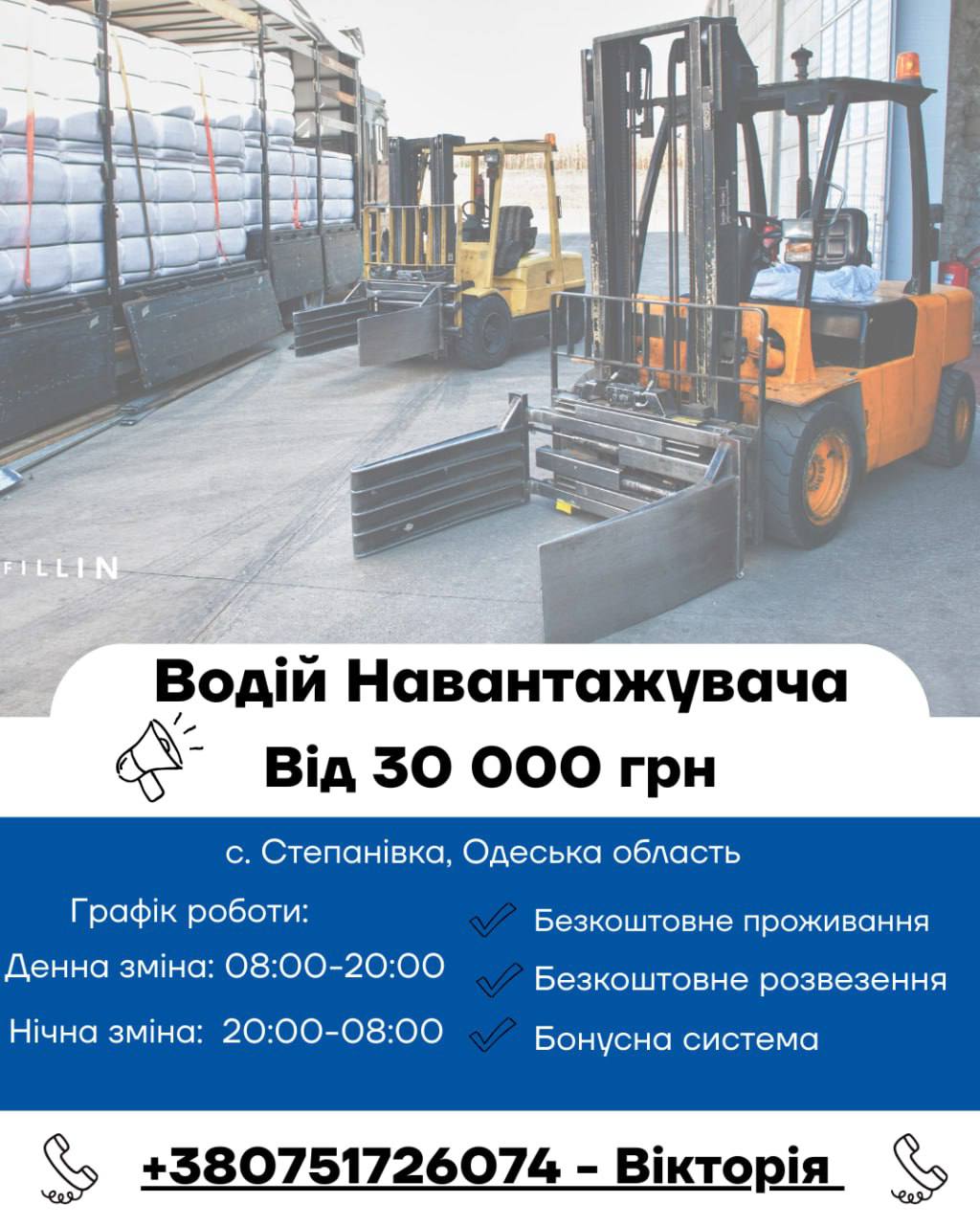 FILLIN

Водій Навантажувача

Від 30 000 грн

с. Степанівка, Одеська область

Графік роботи:

Денна зміна: 08:00-20:00

Нічна зміна: 20:00-08:00

✓ Безкоштовне проживання

✓ Безкоштовне розвезення

✓ Бонусна система

+380751726074 - Вікторія